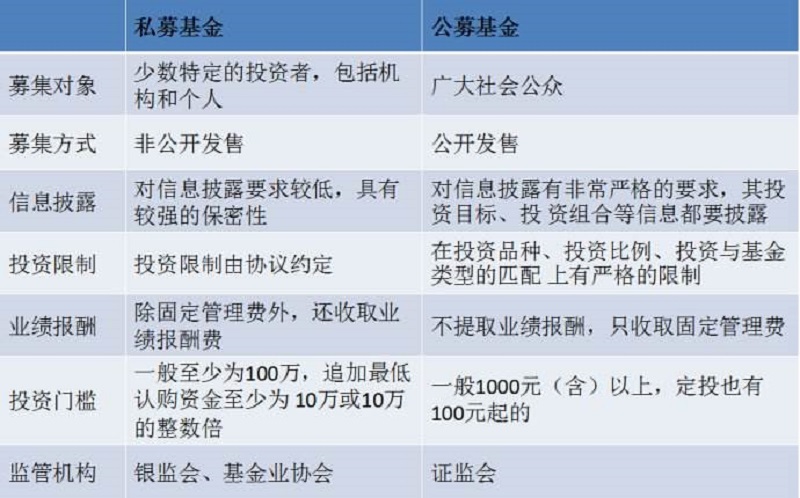 |  | 私募基金 | 公募基金 |
|---|---|---|
| 募集对象 | 少数特定的投资者，包括机构和个人 | 广大社会公众 |
| 募集方式 | 非公开发售 | 公开发售 |
| 信息披露 | 对信息披露要求较低，具有较强的保密性 | 对信息披露有非常严格的要求，其投资目标、投 资组合等信息都要披露 |
| 投资限制 | 投资限制由协议约定 | 在投资品种、投资比例、投资与基金类型的匹配 上有严格的限制 |
| 业绩报酬 | 除固定管理费外，还收取业绩报酬费 | 不提取业绩报酬，只收取固定管理费 |
| 投资门槛 | 一般至少为100万，追加最低认购资金至少为 10万或10万的整数倍 | 一般1000元（含）以上，定投也有100元起的 |
| 监管机构 | 银监会、基金业协会 | 证监会 |